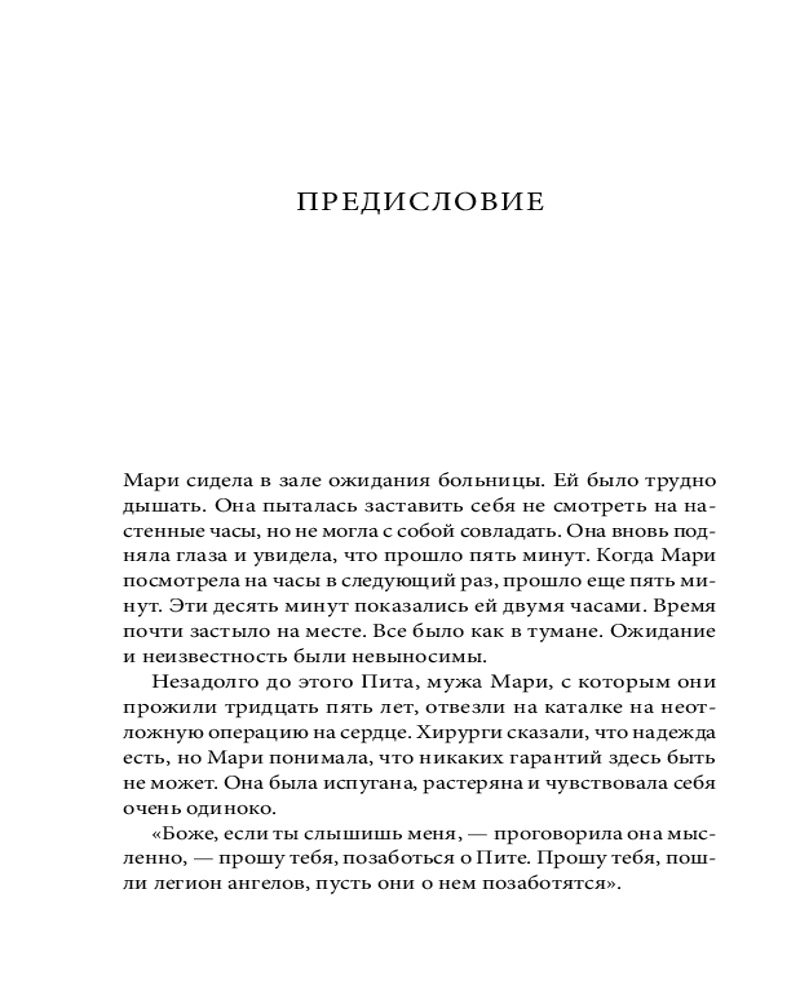 ПРЕДИСЛОВИЕ

Мари сидела в зале ожидания больницы. Ей было трудно дышать. Она пыталась заставить себя не смотреть на настенные часы, но не могла с собой совладать. Она вновь подняла глаза и увидела, что прошло пять минут. Когда Мари посмотрела на часы в следующий раз, прошло еще пять минут. Эти десять минут показались ей двумя часами. Время почти застыло на месте. Все было как в тумане. Ожидание и неизвестность были невыносимы.

Незадолго до этого Пита, мужа Мари, с которым они прожили тридцать пять лет, отвезли на каталке на неотложную операцию на сердце. Хирурги сказали, что надежда есть, но Мари понимала, что никаких гарантий здесь быть не может. Она была испугана, растеряна и чувствовала себя очень одиноко.

«Боже, если ты слышишь меня, — проговорила она мысленно, — прошу тебя, позаботься о Пите. Прошу тебя, пошли легион ангелов, пусть они о нем позаботятся».